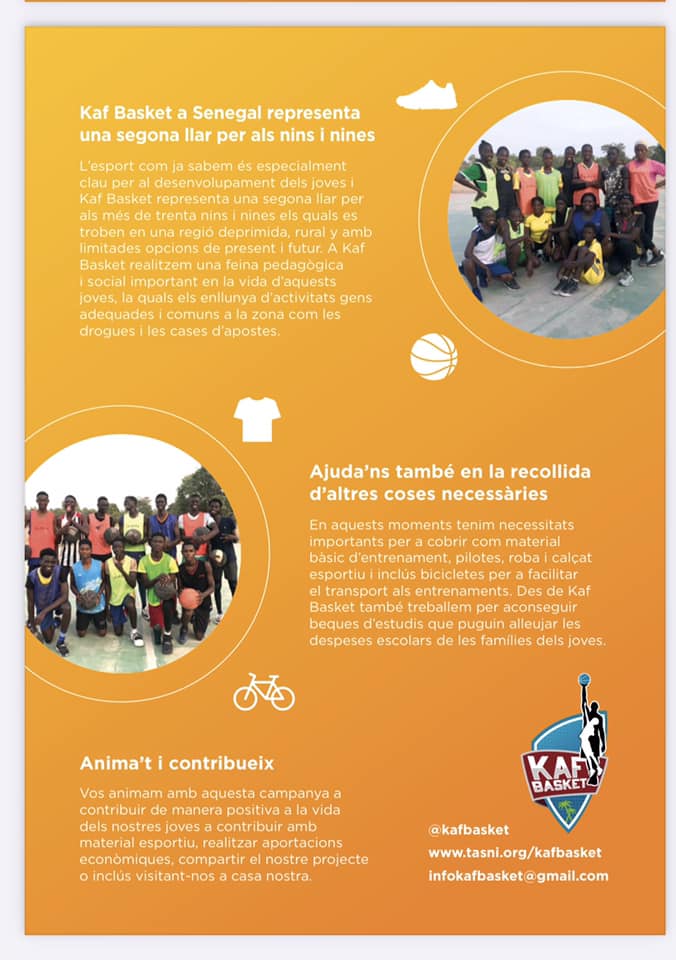 Kaf Basket a Senegal representa una segona llar per als nins i nines

L'esport com ja sabem és especialment clau per al desenvolupament dels joves i Kaf Basket representa una segona llar per als més de trenta nins i nines els quals es troben en una regió deprimida, rural y amb limitades opcions de present i futur. A Kaf Basket realitzem una feina pedagògica i social important en la vida d'aquests joves, la quals els enllunya d'activitats gens adequades i comuns a la zona com les drogues i les cases d'apostes.

Ajuda'ns també en la recollida d'altres coses necessàries

En aquests moments tenim necessitats importants per a cobrir com material bàsic d'entrenament, pilotes, roba i calçat esportiu i inclús bicicletes per a facilitar el transport als entrenaments. Des de Kaf Basket també treballem per aconseguir beques d'estudis que puguin alleujar les despeses escolars de les famílies dels joves.

Anima't i contribueix

Vos animam amb aquesta campanya a contribuir de manera positiva a la vida dels nostres joves a contribuir amb material esportiu, realitzar aportacions econòmiques, compartir el nostre projecte o inclús visitant-nos a casa nostra.

KAF BASKET

@kafbasket
www.tasni.org/kafbasket
infokafbasket@gmail.com